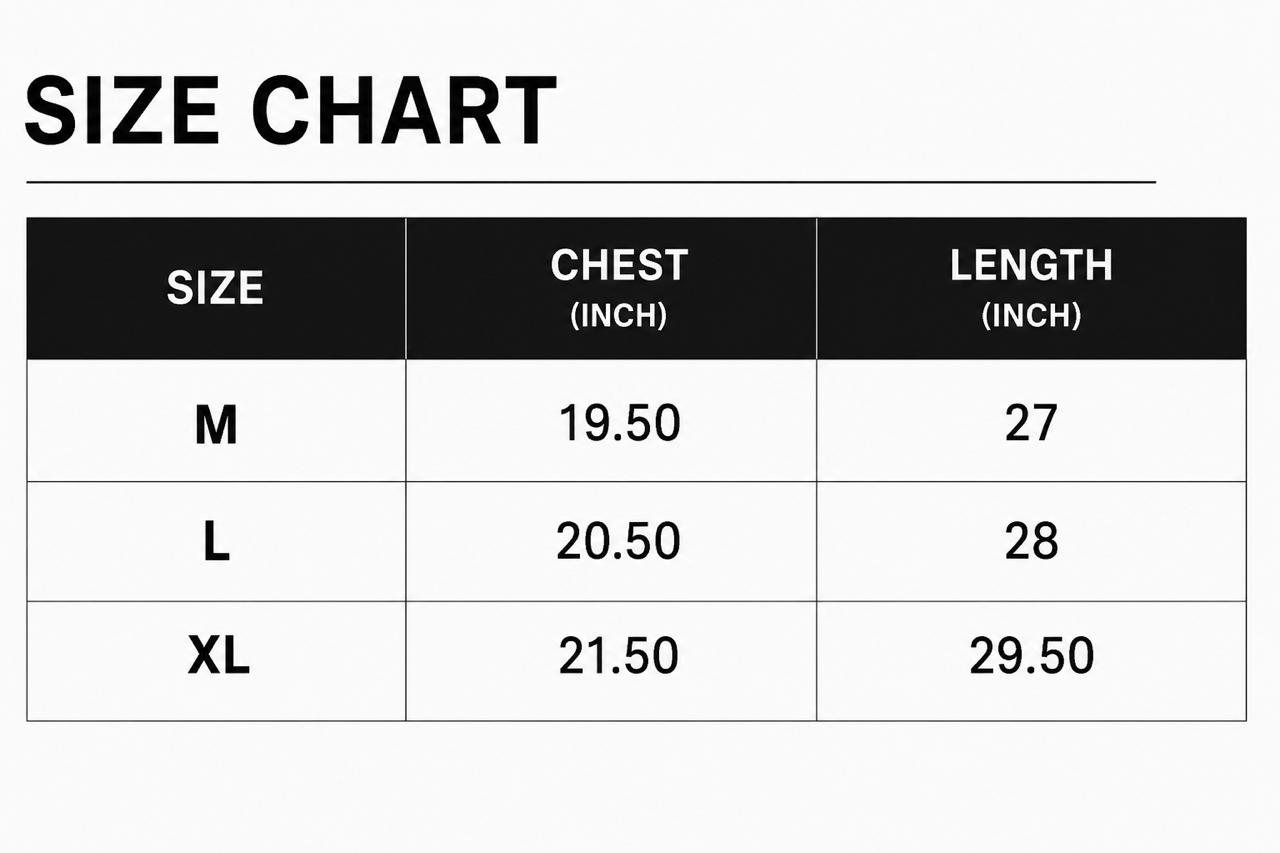 SIZE CHART

| SIZE | CHEST (INCH) | LENGTH (INCH) |
|---|---|---|
| M | 19.50 | 27 |
| L | 20.50 | 28 |
| XL | 21.50 | 29.50 |